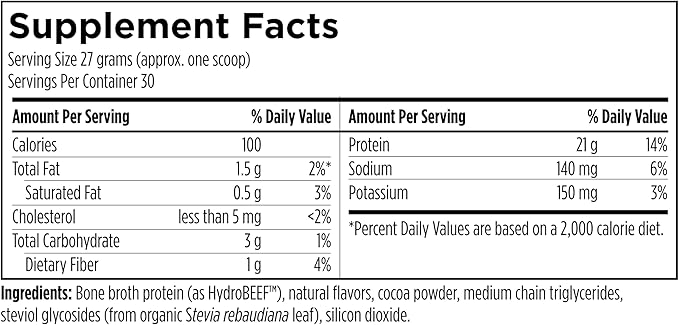 Supplement Facts

Serving Size 27 grams (approx. one scoop)
Servings Per Container 30

| Amount Per Serving | | % Daily Value |
|---|---|---|
| Calories | 100 | |
| Total Fat | 1.5 g | 2%* |
| Saturated Fat | 0.5 g | 3% |
| Cholesterol | less than 5 mg | <2% |
| Total Carbohydrate | 3 g | 1% |
| Dietary Fiber | 1 g | 4% |

| Amount Per Serving | | % Daily Value |
|---|---|---|
| Protein | 21 g | 14% |
| Sodium | 140 mg | 6% |
| Potassium | 150 mg | 3% |

*Percent Daily Values are based on a 2,000 calorie diet.

Ingredients: Bone broth protein (as HydroBEEF™), natural flavors, cocoa powder, medium chain triglycerides, steviol glycosides (from organic Stevia rebaudiana leaf), silicon dioxide.